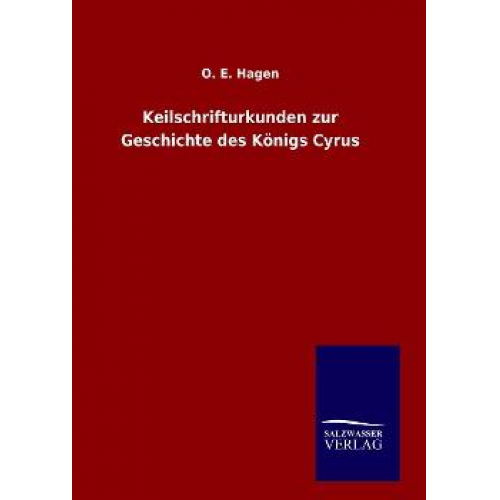 O. E. Hagen

Keilschrifturkunden zur Geschichte des Königs Cyrus

SALZWASSER VERLAG